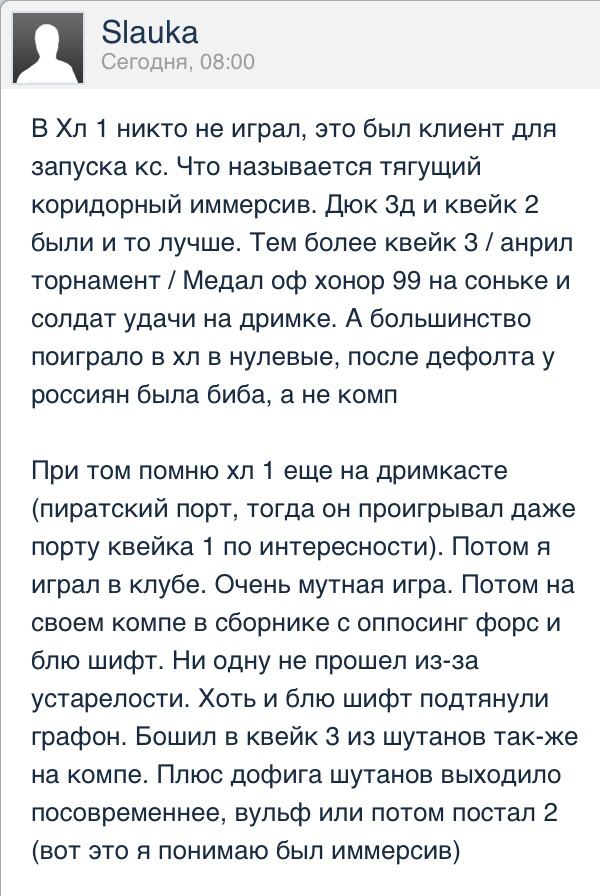 Slauka
Сегодня, 08:00

В Хл 1 никто не играл, это был клиент для запуска кс. Что называется тягущий коридорный иммерсив. Дюк 3д и квейк 2 были и то лучше. Тем более квейк 3 / анрил торнамент / Медал оф хонор 99 на соньке и солдат удачи на дримке. А большинство поиграло в хл в нулевые, после дефолта у россиян была биба, а не комп

При том помню хл 1 еще на дримкасте (пиратский порт, тогда он проигрывал даже порту квейка 1 по интересности). Потом я играл в клубе. Очень мутная игра. Потом на своем компе в сборнике с оппосинг форс и блю шифт. Ни одну не прошел из-за устарелости. Хоть и блю шифт подтянули графон. Бошил в квейк 3 из шутанов так-же на компе. Плюс дофига шутанов выходило посовременнее, вульф или потом постал 2 (вот это я понимаю был иммерсив)